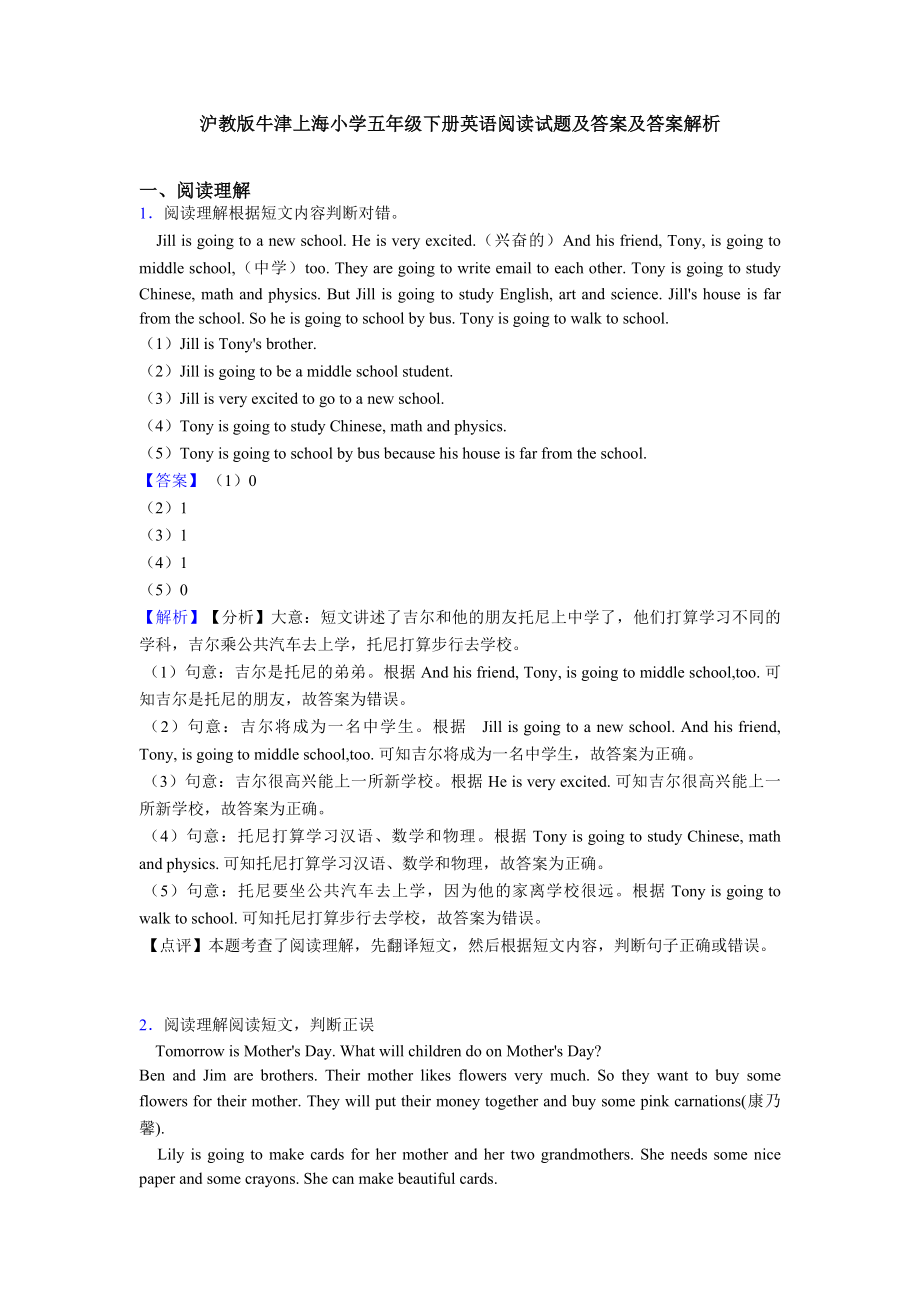 沪教版牛津上海小学五年级下册英语阅读试题及答案及答案解析

一、阅读理解
1．阅读理解根据短文内容判断对错。

Jill is going to a new school. He is very excited.（兴奋的）And his friend, Tony, is going to middle school,（中学）too. They are going to write email to each other. Tony is going to study Chinese, math and physics. But Jill is going to study English, art and science. Jill's house is far from the school. So he is going to school by bus. Tony is going to walk to school.
（1）Jill is Tony's brother.
（2）Jill is going to be a middle school student.
（3）Jill is very excited to go to a new school.
（4）Tony is going to study Chinese, math and physics.
（5）Tony is going to school by bus because his house is far from the school.
【答案】（1）0
（2）1
（3）1
（4）1
（5）0
【解析】【分析】大意：短文讲述了吉尔和他的朋友托尼上中学了，他们打算学习不同的学科，吉尔乘公共汽车去上学，托尼打算步行去学校。
（1）句意：吉尔是托尼的弟弟。根据 And his friend, Tony, is going to middle school,too. 可知吉尔是托尼的朋友，故答案为错误。
（2）句意：吉尔将成为一名中学生。根据 Jill is going to a new school. And his friend, Tony, is going to middle school,too. 可知吉尔将成为一名中学生，故答案为正确。
（3）句意：吉尔很高兴能上一所新学校。根据 He is very excited. 可知吉尔很高兴能上一所新学校，故答案为正确。
（4）句意：托尼打算学习汉语、数学和物理。根据 Tony is going to study Chinese, math and physics. 可知托尼打算学习汉语、数学和物理，故答案为正确。
（5）句意：托尼要坐公共汽车去上学，因为他的家离学校很远。根据 Tony is going to walk to school. 可知托尼打算步行去学校，故答案为错误。
【点评】本题考查了阅读理解，先翻译短文，然后根据短文内容，判断句子正确或错误。

2．阅读理解阅读短文，判断正误
Tomorrow is Mother's Day. What will children do on Mother's Day?
Ben and Jim are brothers. Their mother likes flowers very much. So they want to buy some flowers for their mother. They will put their money together and buy some pink carnations(康乃馨).
Lily is going to make cards for her mother and her two grandmothers. She needs some nice paper and some crayons. She can make beautiful cards.